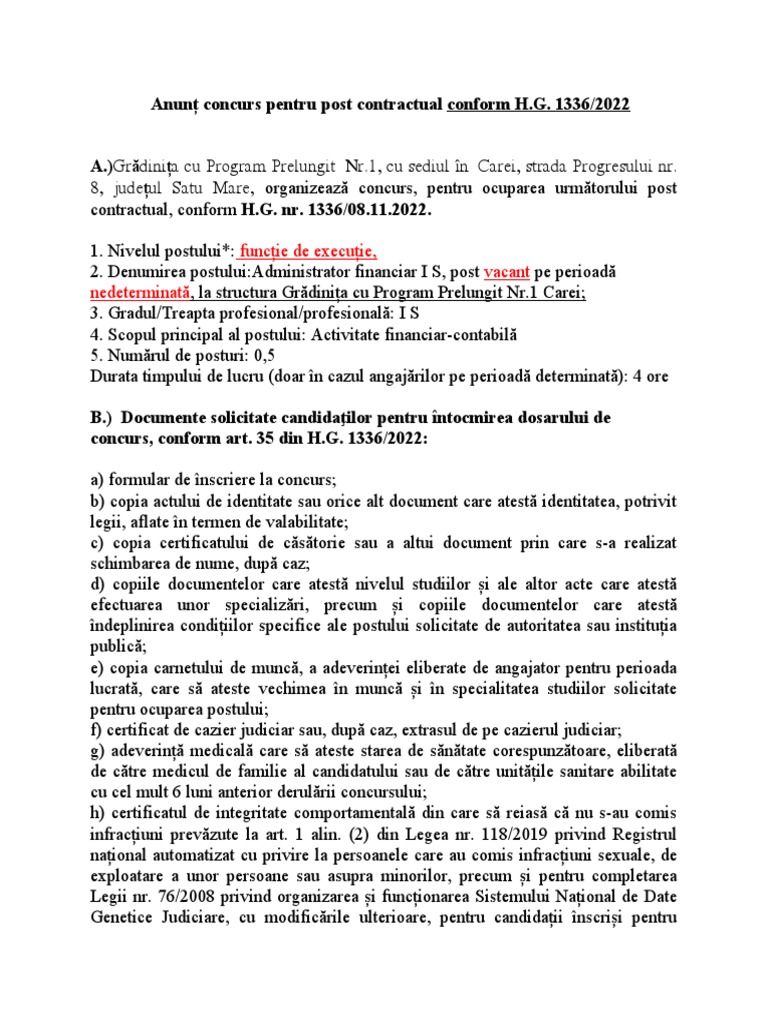 Anunț concurs pentru post contractual conform H.G. 1336/2022

A.)Grădinița cu Program Prelungit Nr.1, cu sediul în Carei, strada Progresului nr. 8, județul Satu Mare, organizează concurs, pentru ocuparea următorului post contractual, conform H.G. nr. 1336/08.11.2022.

1. Nivelul postului*: funcție de execuție,
2. Denumirea postului:Administrator financiar I S, post vacant pe perioadă nedeterminată, la structura Grădinița cu Program Prelungit Nr.1 Carei;
3. Gradul/Treapta profesional/profesională: I S
4. Scopul principal al postului: Activitate financiar-contabilă
5. Numărul de posturi: 0,5
Durata timpului de lucru (doar în cazul angajărilor pe perioadă determinată): 4 ore

B.) Documente solicitate candidaților pentru întocmirea dosarului de concurs, conform art. 35 din H.G. 1336/2022:

a) formular de înscriere la concurs;
b) copia actului de identitate sau orice alt document care atestă identitatea, potrivit legii, aflate în termen de valabilitate;
c) copia certificatului de căsătorie sau a altui document prin care s-a realizat schimbarea de nume, după caz;
d) copiile documentelor care atestă nivelul studiilor și ale altor acte care atestă efectuarea unor specializări, precum și copiile documentelor care atestă îndeplinirea condițiilor specifice ale postului solicitate de autoritatea sau instituția publică;
e) copia carnetului de muncă, a adeverinței eliberate de angajator pentru perioada lucrată, care să ateste vechimea în muncă și în specialitatea studiilor solicitate pentru ocuparea postului;
f) certificat de cazier judiciar sau, după caz, extrasul de pe cazierul judiciar;
g) adeverință medicală care să ateste starea de sănătate corespunzătoare, eliberată de către medicul de familie al candidatului sau de către unitățile sanitare abilitate cu cel mult 6 luni anterior derulării concursului;
h) certificatul de integritate comportamentală din care să reiasă că nu s-au comis infracțiuni prevăzute la art. 1 alin. (2) din Legea nr. 118/2019 privind Registrul național automatizat cu privire la persoanele care au comis infracțiuni sexuale, de exploatare a unor persoane sau asupra minorilor, precum și pentru completarea Legii nr. 76/2008 privind organizarea și funcționarea Sistemului Național de Date Genetice Judiciare, cu modificările ulterioare, pentru candidații înscriși pentru